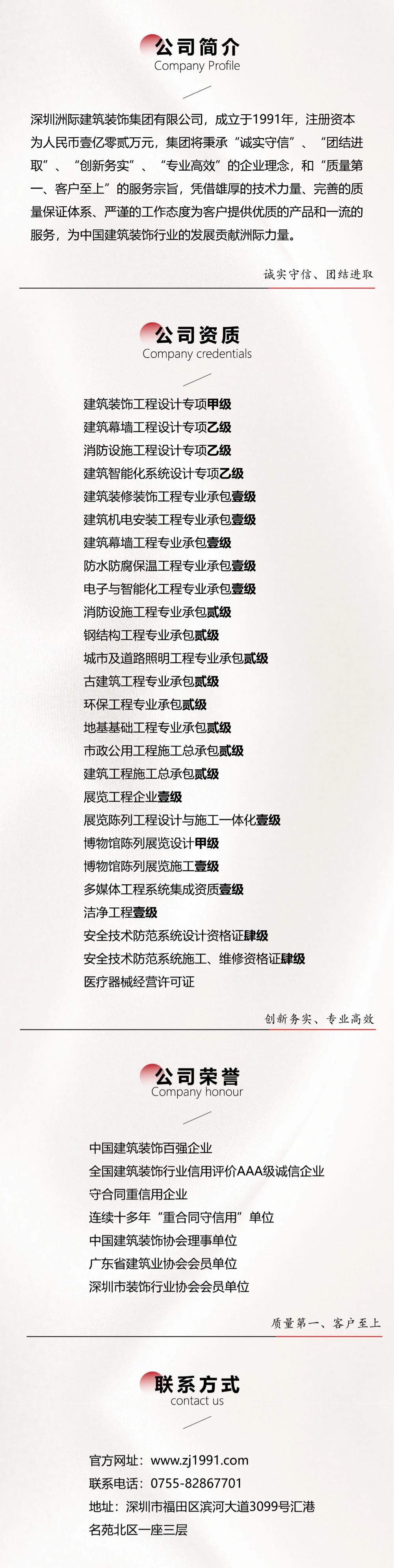 公司简介
Company Profile

深圳洲际建筑装饰集团有限公司，成立于1991年，注册资本为人民币壹亿零贰万元，集团将秉承“诚实守信”、“团结进取”、“创新务实”、“专业高效”的企业理念，和“质量第一、客户至上”的服务宗旨，凭借雄厚的技术力量、完善的质量保证体系、严谨的工作态度为客户提供优质的产品和一流的服务，为中国建筑装饰行业的发展贡献洲际力量。

诚实守信、团结进取

公司资质
Company credentials

建筑装饰工程设计专项甲级
建筑幕墙工程设计专项乙级
消防设施工程设计专项乙级
建筑智能化系统设计专项乙级
建筑装修装饰工程专业承包壹级
建筑机电安装工程专业承包壹级
建筑幕墙工程专业承包壹级
防水防腐保温工程专业承包壹级
电子与智能化工程专业承包壹级
消防设施工程专业承包贰级
钢结构工程专业承包贰级
城市及道路照明工程专业承包贰级
古建筑工程专业承包贰级
环保工程专业承包贰级
地基基础工程专业承包贰级
市政公用工程施工总承包贰级
建筑工程施工总承包贰级
展览工程企业壹级
展览陈列工程设计与施工一体化壹级
博物馆陈列展览设计甲级
博物馆陈列展览施工壹级
多媒体工程系统集成资质壹级
洁净工程壹级
安全技术防范系统设计资格证肆级
安全技术防范系统施工、维修资格证肆级
医疗器械经营许可证

创新务实、专业高效

公司荣誉
Company honour

中国建筑装饰百强企业
全国建筑装饰行业信用评价AAA级诚信企业
守合同重信用企业
连续十多年“重合同守信用”单位
中国建筑装饰协会理事单位
广东省建筑业协会会员单位
深圳市装饰行业协会会员单位

质量第一、客户至上

联系方式
contact us

官方网址：www.zj1991.com
联系电话：0755-82867701
地址：深圳市福田区滨河大道3099号汇港名苑北区一座三层